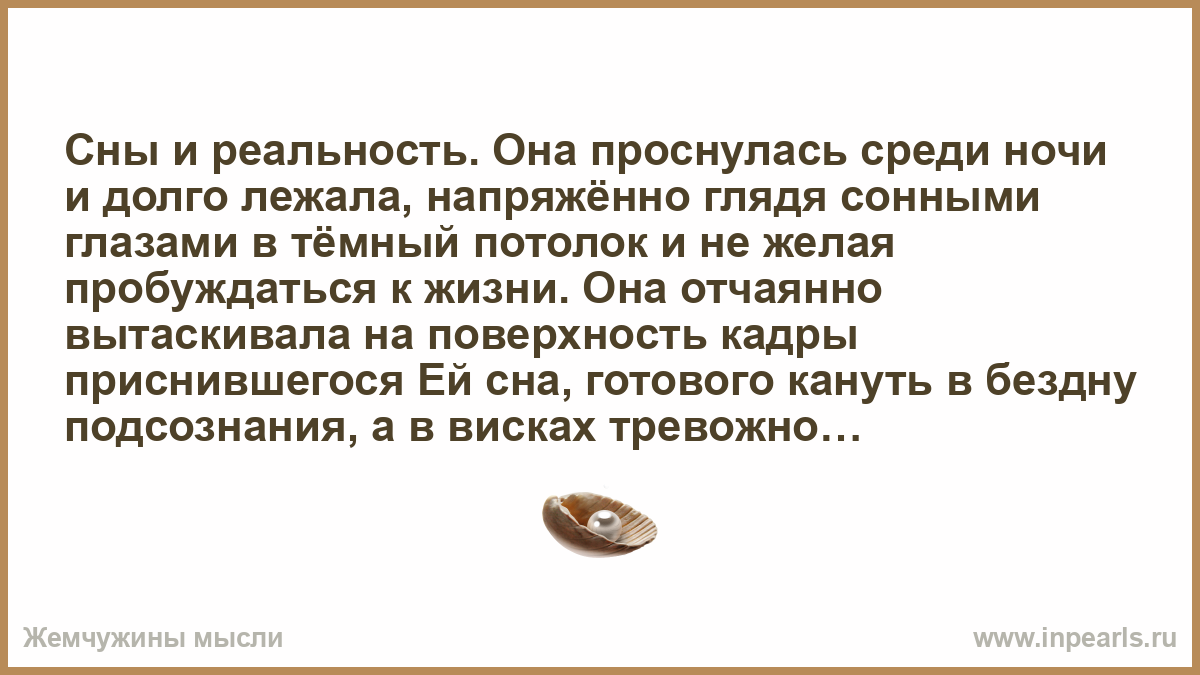 Сны и реальность. Она проснулась среди ночи и долго лежала, напряжённо глядя сонными глазами в тёмный потолок и не желая пробуждаться к жизни. Она отчаянно вытаскивала на поверхность кадры приснившегося Ей сна, готового кануть в бездну подсознания, а в висках тревожно…

Жемчужины мысли

www.inpearls.ru